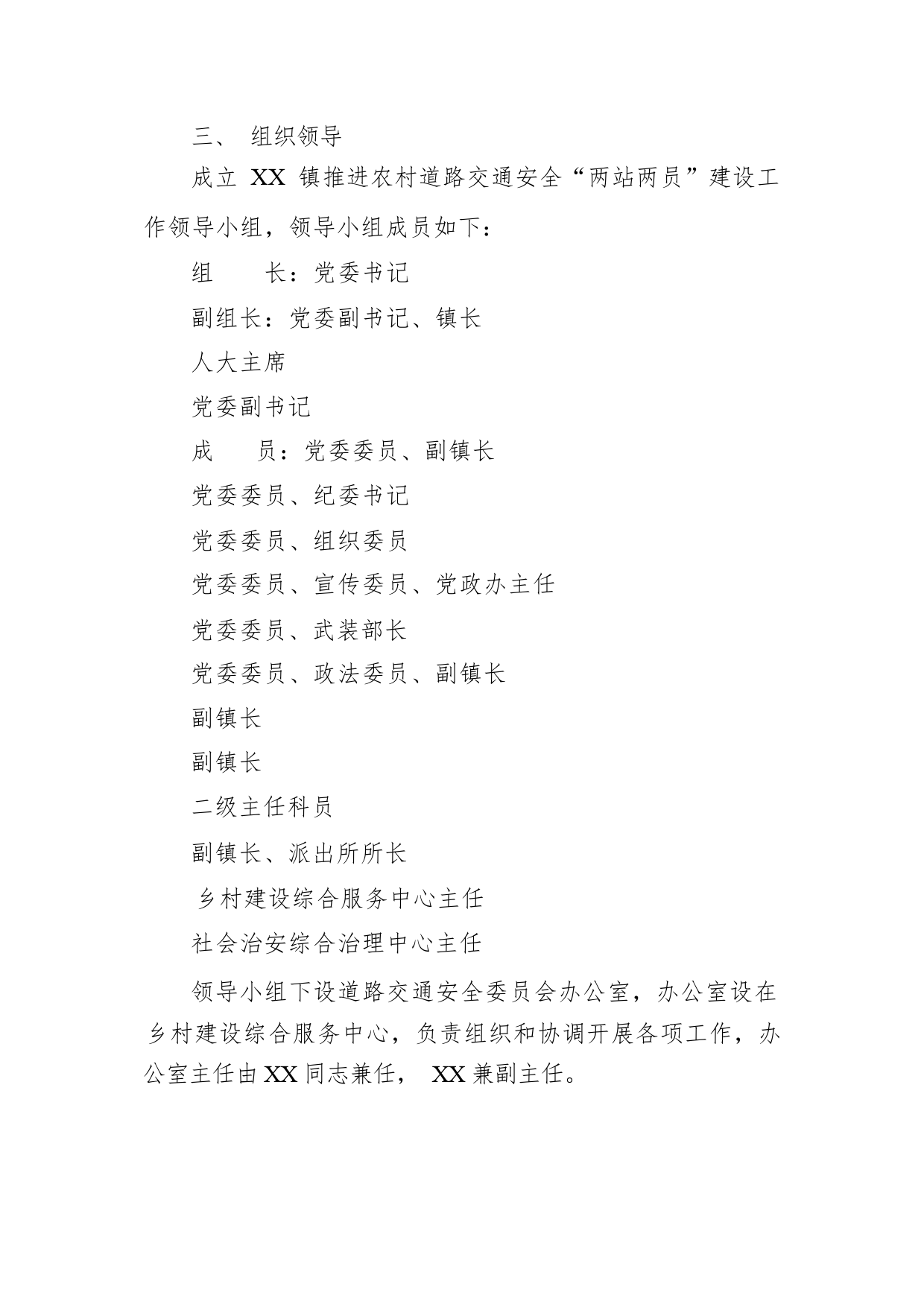 三、 组织领导

成立 XX 镇推进农村道路交通安全“两站两员”建设工作领导小组，领导小组成员如下：

组　　长：党委书记

副组长：党委副书记、镇长

人大主席

党委副书记

成　　员：党委委员、副镇长

党委委员、纪委书记

党委委员、组织委员

党委委员、宣传委员、党政办主任

党委委员、武装部长

党委委员、政法委员、副镇长

副镇长

副镇长

二级主任科员

副镇长、派出所所长

乡村建设综合服务中心主任

社会治安综合治理中心主任

领导小组下设道路交通安全委员会办公室，办公室设在乡村建设综合服务中心，负责组织和协调开展各项工作，办公室主任由XX同志兼任， XX兼副主任。